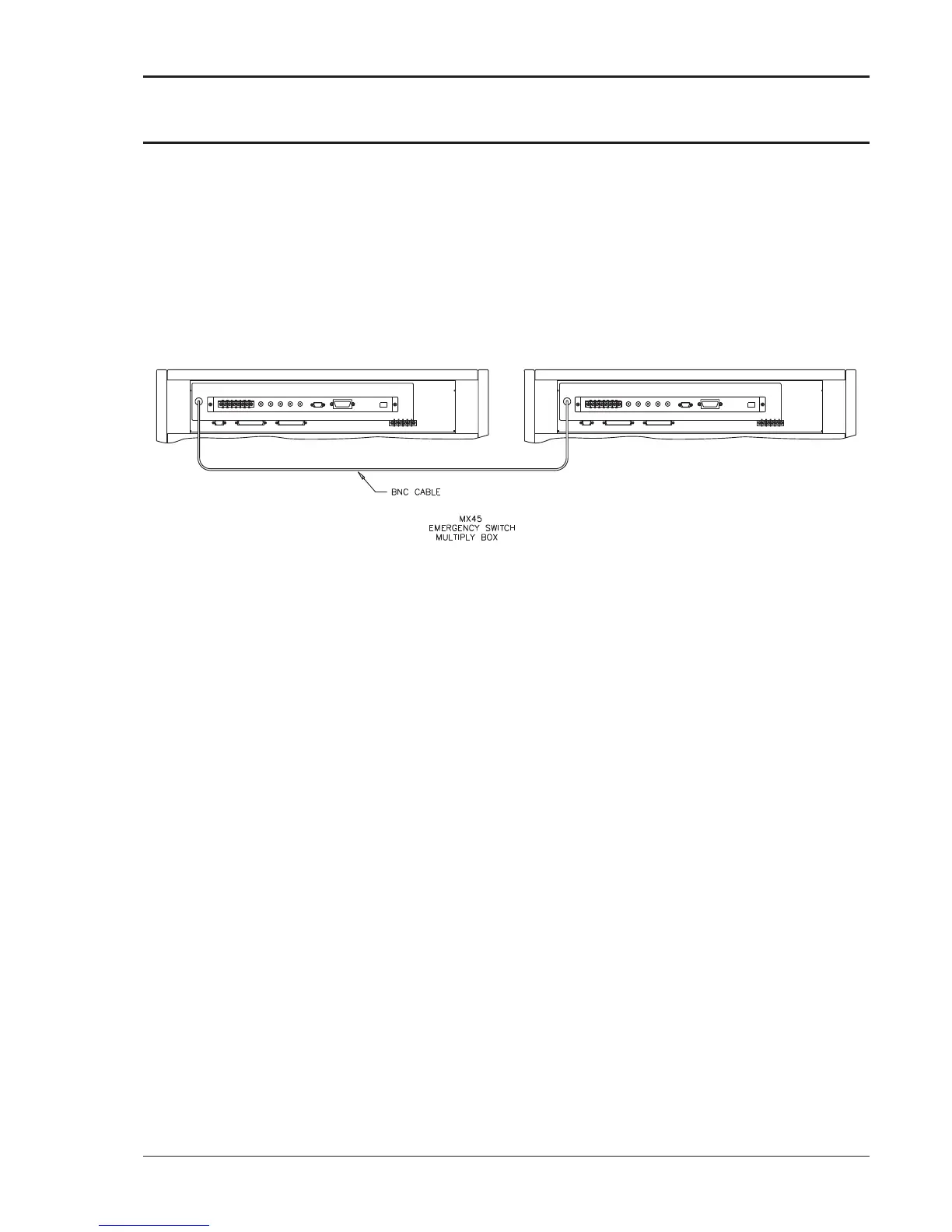 BNC CABLE

MX45
EMERGENCY SWITCH
MULTIPLY BOX